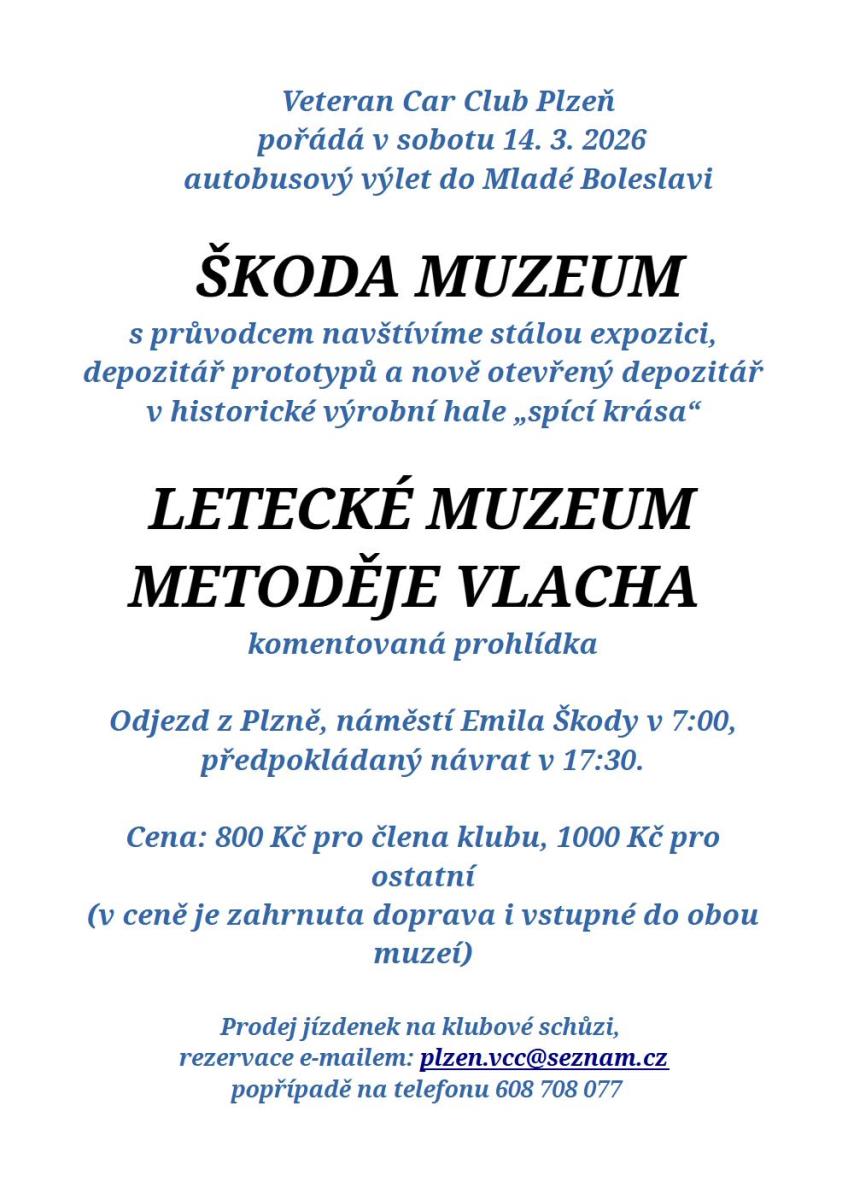 Veteran Car Club Plzeň
pořádá v sobotu 14. 3. 2026
autobusový výlet do Mladé Boleslavi

ŠKODA MUZEUM
s průvodcem navštívíme stálou expozici, depozitář prototypů a nově otevřený depozitář v historické výrobní hale „spící krása“

LETECKÉ MUZEUM METODĚJE VLACHA
komentovaná prohlídka

Odjezd z Plzně, náměstí Emila Škody v 7:00, předpokládaný návrat v 17:30.

Cena: 800 Kč pro člena klubu, 1000 Kč pro ostatní
(v ceně je zahrnuta doprava i vstupné do obou muzeí)

Prodej jízdenek na klubové schůzi,
rezervace e-mailem: plzen.vcc@seznam.cz
popřípadě na telefonu 608 708 077